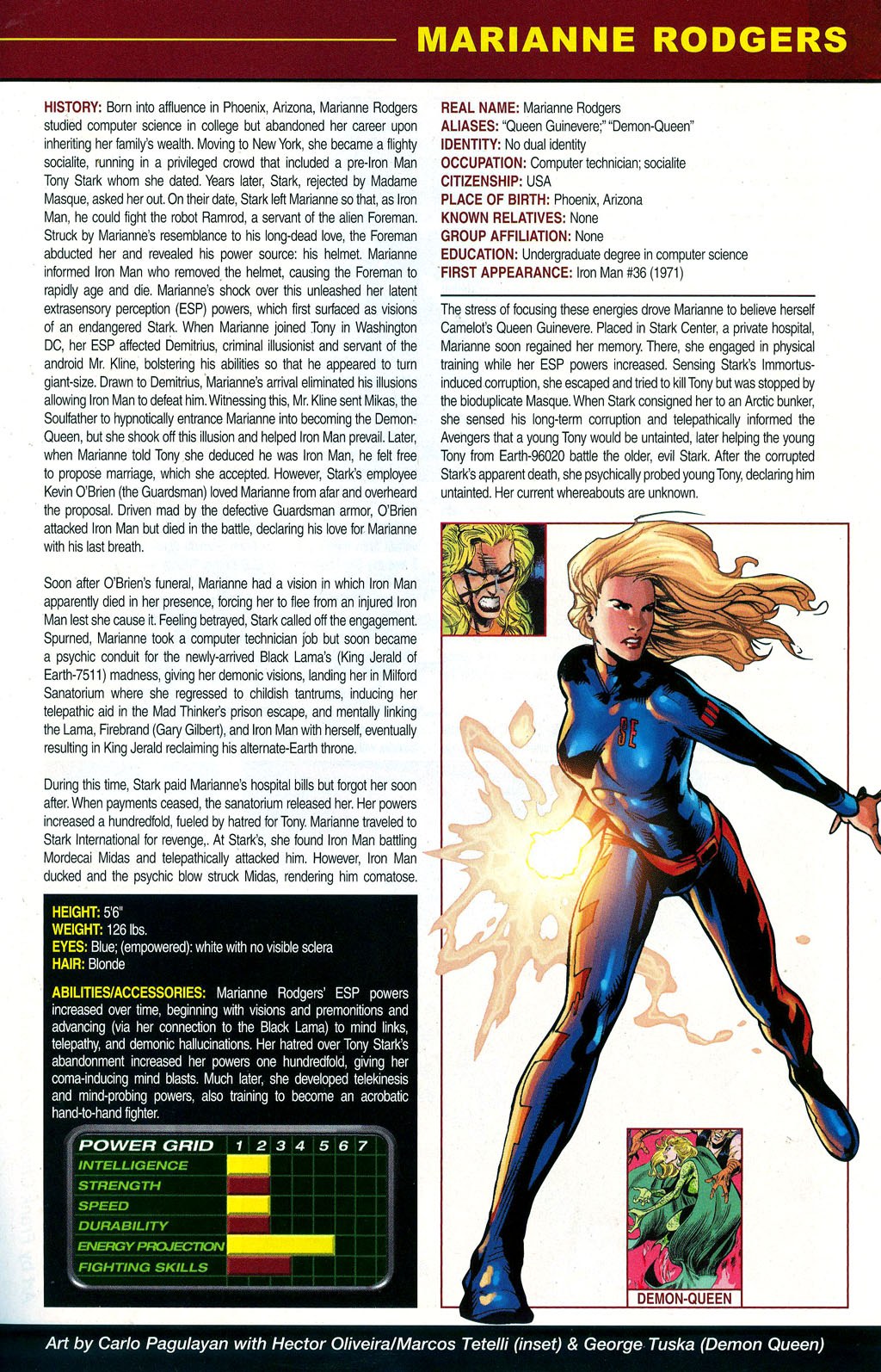 MARIANNE RODGERS

HISTORY: Born into affluence in Phoenix, Arizona, Marianne Rodgers studied computer science in college but abandoned her career upon inheriting her family's wealth. Moving to New York, she became a flighty socialite, running in a privileged crowd that included a pre-Iron Man Tony Stark whom she dated. Years later, Stark, rejected by Madame Masque, asked her out. On their date, Stark left Marianne so that, as Iron Man, he could fight the robot Ramrod, a servant of the alien Foreman. Struck by Marianne's resemblance to his long-dead love, the Foreman abducted her and revealed his power source: his helmet. Marianne informed Iron Man who removed the helmet, causing the Foreman to rapidly age and die. Marianne's shock over this unleashed her latent extrasensory perception (ESP) powers, which first surfaced as visions of an endangered Stark. When Marianne joined Tony in Washington DC, her ESP affected Demitrius, criminal illusionist and servant of the android Mr. Kline, bolstering his abilities so that he appeared to turn giant-size. Drawn to Demitrius, Marianne's arrival eliminated his illusions allowing Iron Man to defeat him. Witnessing this, Mr. Kline sent Mikas, the Soulfather to hypnotically entrance Marianne into becoming the Demon-Queen, but she shook off this illusion and helped Iron Man prevail. Later, when Marianne told Tony she deduced he was Iron Man, he felt free to propose marriage, which she accepted. However, Stark's employee Kevin O'Brien (the Guardsman) loved Marianne from afar and overheard the proposal. Driven mad by the defective Guardsman armor, O'Brien attacked Iron Man but died in the battle, declaring his love for Marianne with his last breath.

Soon after O'Brien's funeral, Marianne had a vision in which Iron Man apparently died in her presence, forcing her to flee from an injured Iron Man lest she cause it. Feeling betrayed, Stark called off the engagement. Spurned, Marianne took a computer technician job but soon became a psychic conduit for the newly-arrived Black Lama's (King Jerald of Earth-7511) madness, giving her demonic visions, landing her in Milford Sanatorium where she regressed to childish tantrums, inducing her telepathic aid in the Mad Thinker's prison escape, and mentally linking the Lama, Firebrand (Gary Gilbert), and Iron Man with herself, eventually resulting in King Jerald reclaiming his alternate-Earth throne.

During this time, Stark paid Marianne's hospital bills but forgot her soon after. When payments ceased, the sanatorium released her. Her powers increased a hundredfold, fueled by hatred for Tony. Marianne traveled to Stark International for revenge,. At Stark's, she found Iron Man battling Mordecai Midas and telepathically attacked him. However, Iron Man ducked and the psychic blow struck Midas, rendering him comatose.

HEIGHT: 5'6"
WEIGHT: 126 lbs.
EYES: Blue; (empowered): white with no visible sclera
HAIR: Blonde

ABILITIES/ACCESSORIES: Marianne Rodgers' ESP powers increased over time, beginning with visions and premonitions and advancing (via her connection to the Black Lama) to mind links, telepathy, and demonic hallucinations. Her hatred over Tony Stark's abandonment increased her powers one hundredfold, giving her coma-inducing mind blasts. Much later, she developed telekinesis and mind-probing powers, also training to become an acrobatic hand-to-hand fighter.

POWER GRID 1 2 3 4 5 6 7
INTELLIGENCE
STRENGTH
SPEED
DURABILITY
ENERGY PROJECTION
FIGHTING SKILLS

REAL NAME: Marianne Rodgers
ALIASES: "Queen Guinevere;" "Demon-Queen"
IDENTITY: No dual identity
OCCUPATION: Computer technician; socialite
CITIZENSHIP: USA
PLACE OF BIRTH: Phoenix, Arizona
KNOWN RELATIVES: None
GROUP AFFILIATION: None
EDUCATION: Undergraduate degree in computer science
FIRST APPEARANCE: Iron Man #36 (1971)

The stress of focusing these energies drove Marianne to believe herself Camelot's Queen Guinevere. Placed in Stark Center, a private hospital, Marianne soon regained her memory. There, she engaged in physical training while her ESP powers increased. Sensing Stark's Immortus-induced corruption, she escaped and tried to kill Tony but was stopped by the bioduplicate Masque. When Stark consigned her to an Arctic bunker, she sensed his long-term corruption and telepathically informed the Avengers that a young Tony would be untainted, later helping the young Tony from Earth-96020 battle the older, evil Stark. After the corrupted Stark's apparent death, she psychically probed young Tony, declaring him untainted. Her current whereabouts are unknown.

SE

DEMON-QUEEN

Art by Carlo Pagulayan with Hector Oliveira/Marcos Tetelli (inset) & George Tuska (Demon Queen)